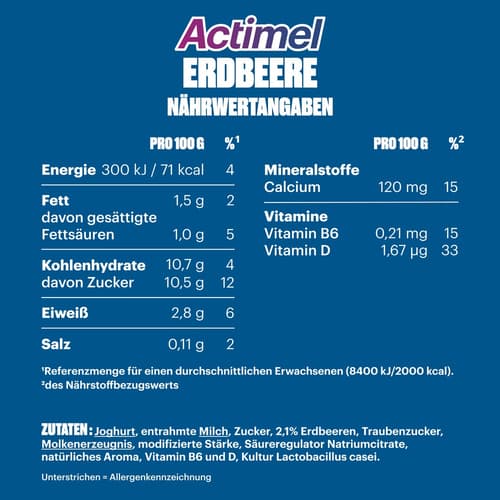 Actimel
ERDBEERE
NÄHRWERTANGABEN

| | PRO 100 G | %$^{1}$ |
|---|---|---|
| Energie | 300 kJ / 71 kcal | 4 |
| Fett | 1,5 g | 2 |
| davon gesättigte Fettsäuren | 1,0 g | 5 |
| Kohlenhydrate | 10,7 g | 4 |
| davon Zucker | 10,5 g | 12 |
| Eiweiß | 2,8 g | 6 |
| Salz | 0,11 g | 2 |

| | PRO 100 G | %$^{2}$ |
|---|---|---|
| Mineralstoffe | | |
| Calcium | 120 mg | 15 |
| Vitamine | | |
| Vitamin B6 | 0,21 mg | 15 |
| Vitamin D | 1,67 µg | 33 |

$^{1}$Referenzmenge für einen durchschnittlichen Erwachsenen (8400 kJ/2000 kcal).
$^{2}$des Nährstoffbezugswerts

ZUTATEN: Joghurt, entrahmte Milch, Zucker, 2,1% Erdbeeren, Traubenzucker, Molkenerzeugnis, modifizierte Stärke, Säureregulator Natriumcitrate, natürliches Aroma, Vitamin B6 und D, Kultur Lactobacillus casei.

Unterstrichen = Allergenkennzeichnung